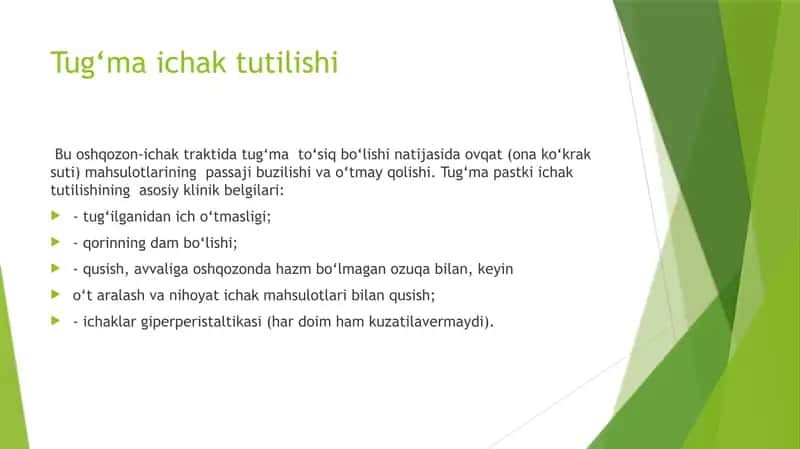 Tug‘ma ichak tutilishi

Bu oshqozon-ichak traktida tug‘ma to‘siq bo‘lishi natijasida ovqat (ona ko‘krak suti) mahsulotlarining passaji buzilishi va o‘tmay qolishi. Tug‘ma pastki ichak tutilishining asosiy klinik belgilari:

- tug‘ilganidan ich o‘tmasligi;

- qorinning dam bo‘lishi;

- qusish, avvaliga oshqozonda hazm bo‘lmagan ozuqa bilan, keyin

o‘t aralash va nihoyat ichak mahsulotlari bilan qusish;

- ichaklar giperperistaltikasi (har doim ham kuzatilavermaydi).